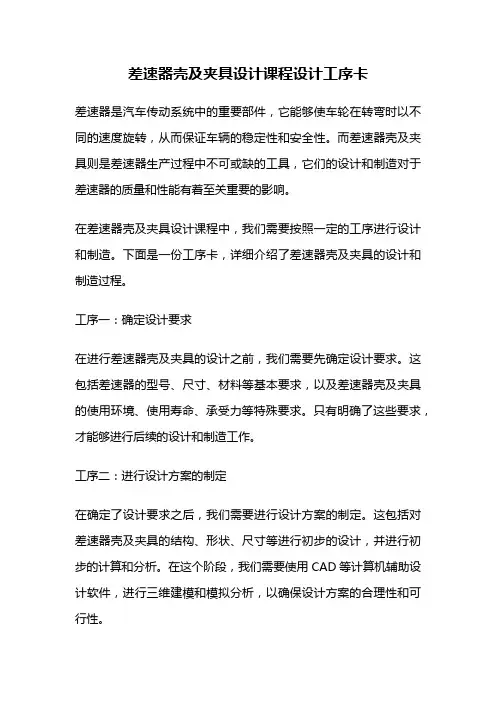 差速器壳及夹具设计课程设计工序卡

差速器是汽车传动系统中的重要部件，它能够使车轮在转弯时以不同的速度旋转，从而保证车辆的稳定性和安全性。而差速器壳及夹具则是差速器生产过程中不可或缺的工具，它们的设计和制造对于差速器的质量和性能有着至关重要的影响。

在差速器壳及夹具设计课程中，我们需要按照一定的工序进行设计和制造。下面是一份工序卡，详细介绍了差速器壳及夹具的设计和制造过程。

工序一：确定设计要求

在进行差速器壳及夹具的设计之前，我们需要先确定设计要求。这包括差速器的型号、尺寸、材料等基本要求，以及差速器壳及夹具的使用环境、使用寿命、承受力等特殊要求。只有明确了这些要求，才能够进行后续的设计和制造工作。

工序二：进行设计方案的制定

在确定了设计要求之后，我们需要进行设计方案的制定。这包括对差速器壳及夹具的结构、形状、尺寸等进行初步的设计，并进行初步的计算和分析。在这个阶段，我们需要使用 CAD 等计算机辅助设计软件，进行三维建模和模拟分析，以确保设计方案的合理性和可行性。